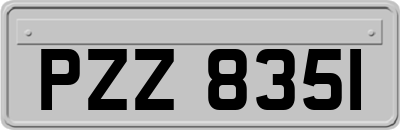 PZZ 8351